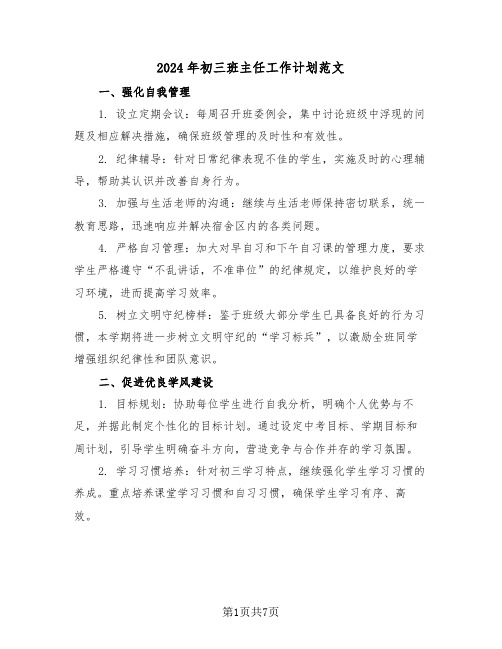 2024年初三班主任工作计划范文

一、强化自我管理

1. 设立定期会议：每周召开班委例会，集中讨论班级中浮现的问题及相应解决措施，确保班级管理的及时性和有效性。

2. 纪律辅导：针对日常纪律表现不佳的学生，实施及时的心理辅导，帮助其认识并改善自身行为。

3. 加强与生活老师的沟通：继续与生活老师保持密切联系，统一教育思路，迅速响应并解决宿舍区内的各类问题。

4. 严格自习管理：加大对早自习和下午自习课的管理力度，要求学生严格遵守“不乱讲话，不准串位”的纪律规定，以维护良好的学习环境，进而提高学习效率。

5. 树立文明守纪榜样：鉴于班级大部分学生已具备良好的行为习惯，本学期将进一步树立文明守纪的“学习标兵”，以激励全班同学增强组织纪律性和团队意识。

二、促进优良学风建设

1. 目标规划：协助每位学生进行自我分析，明确个人优势与不足，并据此制定个性化的目标计划。通过设定中考目标、学期目标和周计划，引导学生明确奋斗方向，营造竞争与合作并存的学习氛围。

2. 学习习惯培养：针对初三学习特点，继续强化学生学习习惯的养成。重点培养课堂学习习惯和自习习惯，确保学生学习有序、高效。

第1页共7页